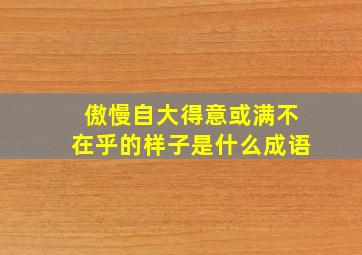 傲慢自大得意或满不在乎的样子是什么成语